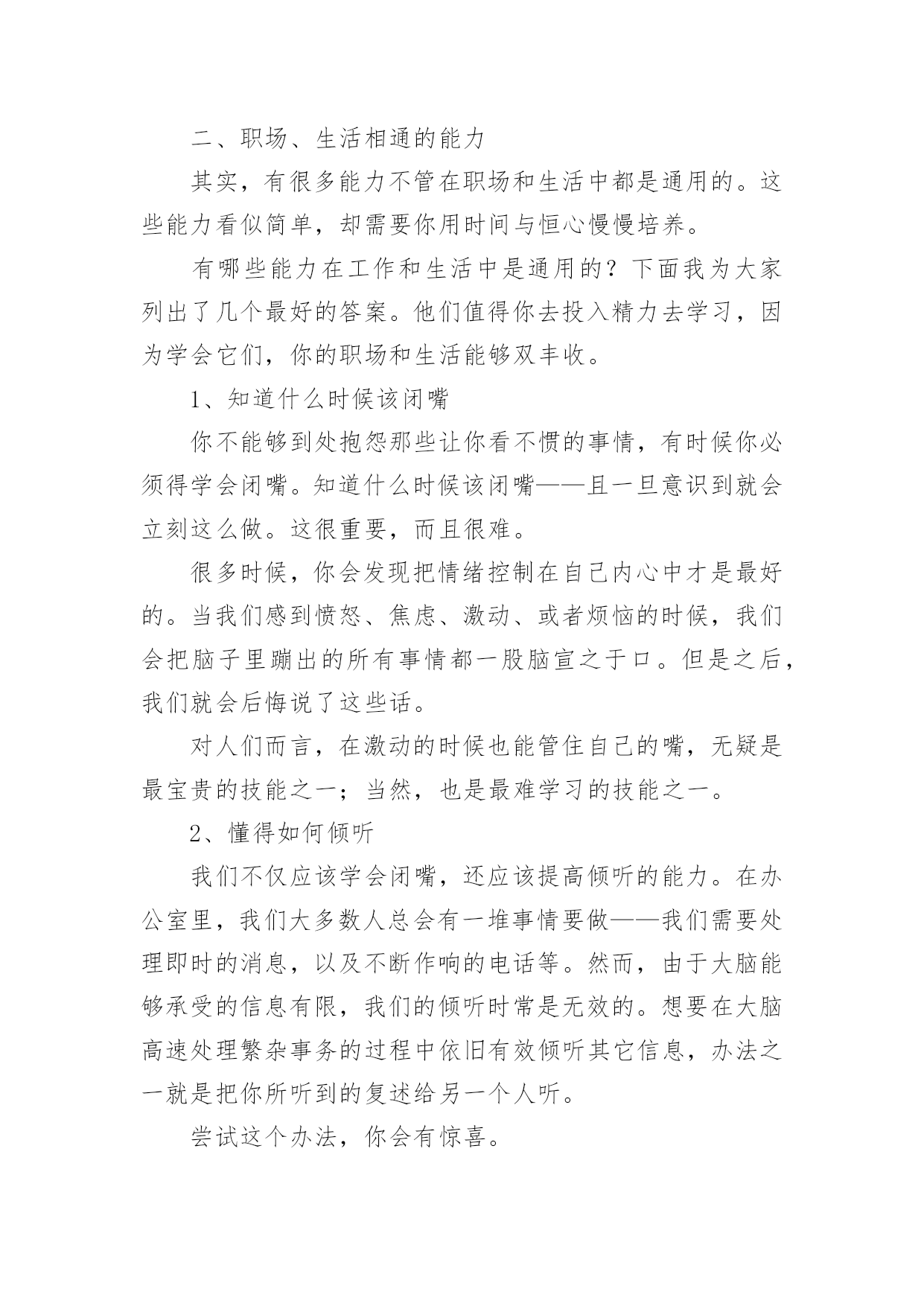 二、职场、生活相通的能力

其实，有很多能力不管在职场和生活中都是通用的。这些能力看似简单，却需要你用时间与恒心慢慢培养。

有哪些能力在工作和生活中是通用的？下面我为大家列出了几个最好的答案。他们值得你去投入精力去学习，因为学会它们，你的职场和生活能够双丰收。

1、知道什么时候该闭嘴

你不能够到处抱怨那些让你看不惯的事情，有时候你必须得学会闭嘴。知道什么时候该闭嘴——且一旦意识到就会立刻这么做。这很重要，而且很难。

很多时候，你会发现把情绪控制在自己内心中才是最好的。当我们感到愤怒、焦虑、激动、或者烦恼的时候，我们会把脑子里蹦出的所有事情都一股脑宣之于口。但是之后，我们就会后悔说了这些话。

对人们而言，在激动的时候也能管住自己的嘴，无疑是最宝贵的技能之一；当然，也是最难学习的技能之一。

2、懂得如何倾听

我们不仅应该学会闭嘴，还应该提高倾听的能力。在办公室里，我们大多数人总会有一堆事情要做——我们需要处理即时的消息，以及不断作响的电话等。然而，由于大脑能够承受的信息有限，我们的倾听时常是无效的。想要在大脑高速处理繁杂事务的过程中依旧有效倾听其它信息，办法之一就是把你所听到的复述给另一个人听。

尝试这个办法，你会有惊喜。